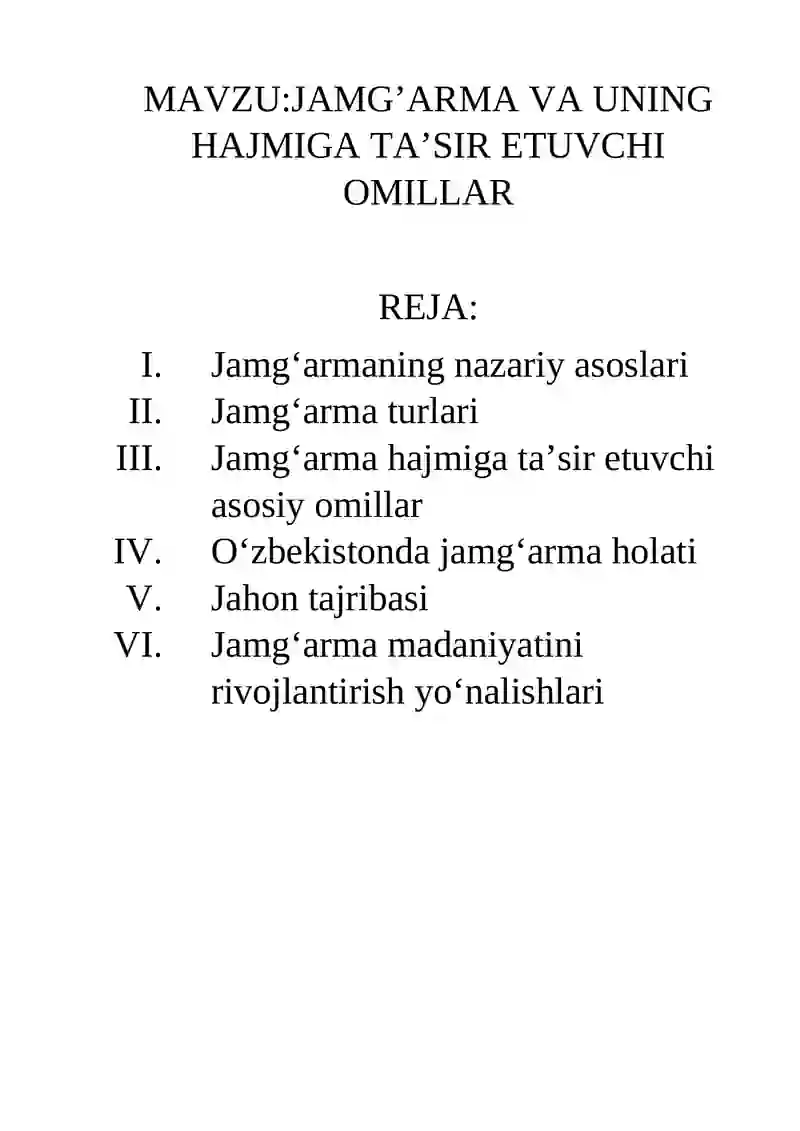 MAVZU:JAMG’ARMA VA UNING HAJMIGA TA’SIR ETUVCHI OMILLAR

REJA:

I. Jamg‘armaning nazariy asoslari
II. Jamg‘arma turlari
III. Jamg‘arma hajmiga ta’sir etuvchi asosiy omillar
IV. O‘zbekistonda jamg‘arma holati
V. Jahon tajribasi
VI. Jamg‘arma madaniyatini rivojlantirish yo‘nalishlari